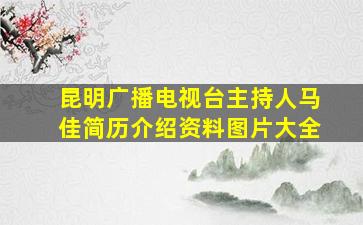 昆明广播电视台主持人马佳简历介绍资料图片大全